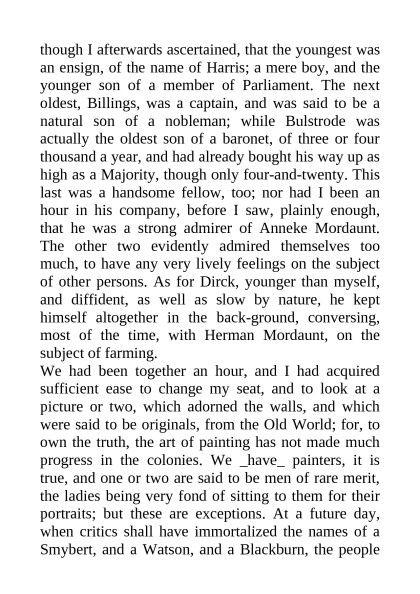 though I afterwards ascertained, that the youngest was an ensign, of the name of Harris; a mere boy, and the younger son of a member of Parliament. The next oldest, Billings, was a captain, and was said to be a natural son of a nobleman; while Bulstrode was actually the oldest son of a baronet, of three or four thousand a year, and had already bought his way up as high as a Majority, though only four-and-twenty. This last was a handsome fellow, too; nor had I been an hour in his company, before I saw, plainly enough, that he was a strong admirer of Anneke Mordaunt. The other two evidently admired themselves too much, to have any very lively feelings on the subject of other persons. As for Dirck, younger than myself, and diffident, as well as slow by nature, he kept himself altogether in the back-ground, conversing, most of the time, with Herman Mordaunt, on the subject of farming.

We had been together an hour, and I had acquired sufficient ease to change my seat, and to look at a picture or two, which adorned the walls, and which were said to be originals, from the Old World; for, to own the truth, the art of painting has not made much progress in the colonies. We _have_ painters, it is true, and one or two are said to be men of rare merit, the ladies being very fond of sitting to them for their portraits; but these are exceptions. At a future day, when critics shall have immortalized the names of a Smybert, and a Watson, and a Blackburn, the people